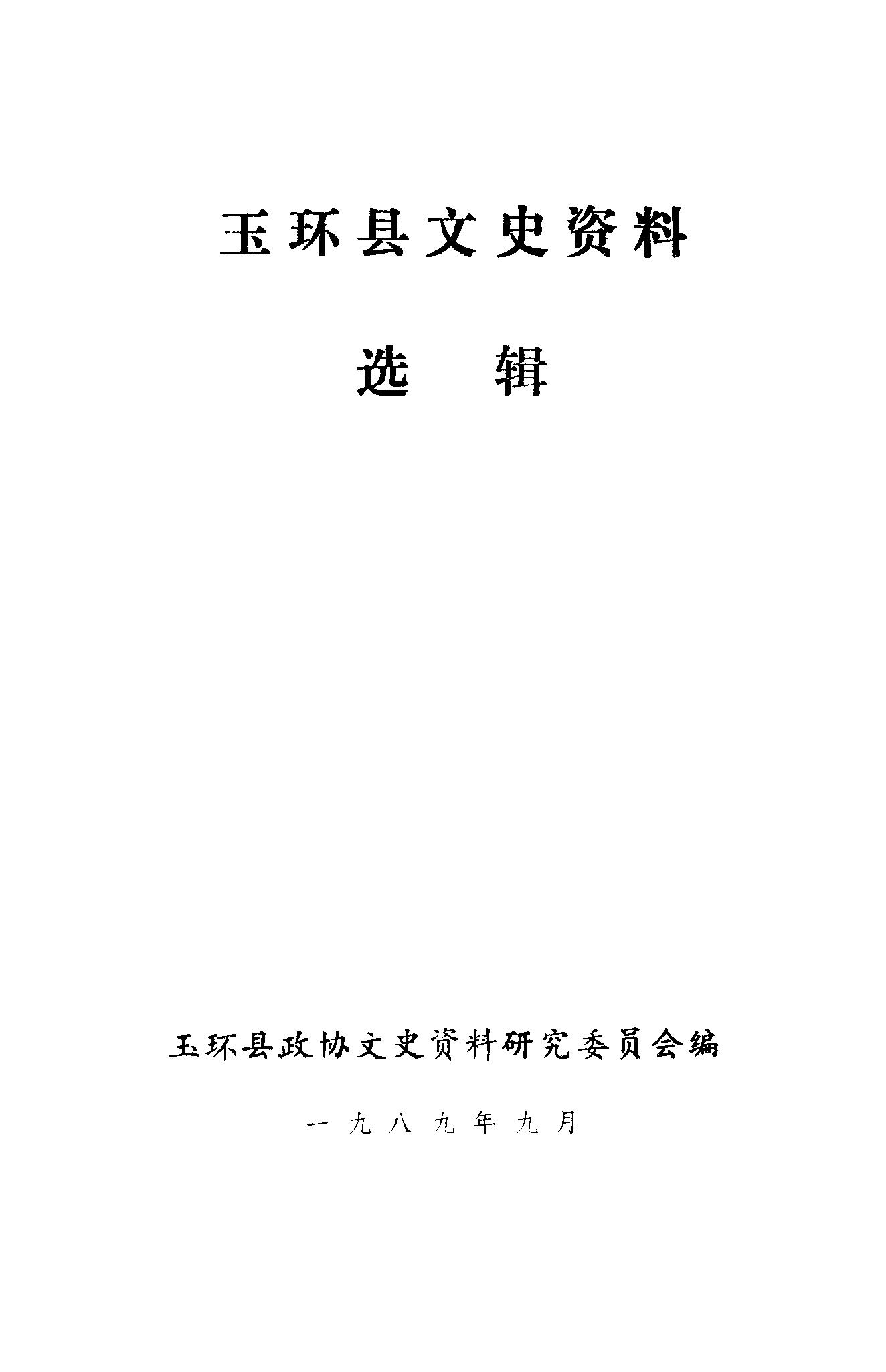 玉环县文史资料

选辑

玉环县政协文史资料研究委员会编

一九八九年九月